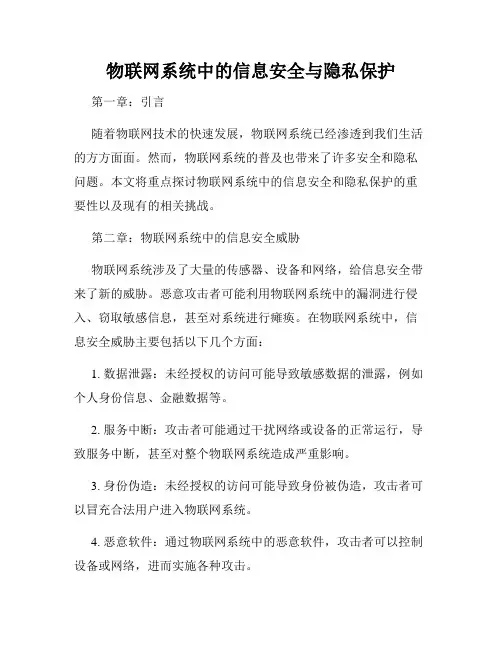 物联网系统中的信息安全与隐私保护

第一章：引言

随着物联网技术的快速发展，物联网系统已经渗透到我们生活的方方面面。然而，物联网系统的普及也带来了许多安全和隐私问题。本文将重点探讨物联网系统中的信息安全和隐私保护的重要性以及现有的相关挑战。

第二章：物联网系统中的信息安全威胁

物联网系统涉及了大量的传感器、设备和网络，给信息安全带来了新的威胁。恶意攻击者可能利用物联网系统中的漏洞进行侵入、窃取敏感信息，甚至对系统进行瘫痪。在物联网系统中，信息安全威胁主要包括以下几个方面：

1. 数据泄露：未经授权的访问可能导致敏感数据的泄露，例如个人身份信息、金融数据等。

2. 服务中断：攻击者可能通过干扰网络或设备的正常运行，导致服务中断，甚至对整个物联网系统造成严重影响。

3. 身份伪造：未经授权的访问可能导致身份被伪造，攻击者可以冒充合法用户进入物联网系统。

4. 恶意软件：通过物联网系统中的恶意软件，攻击者可以控制设备或网络，进而实施各种攻击。